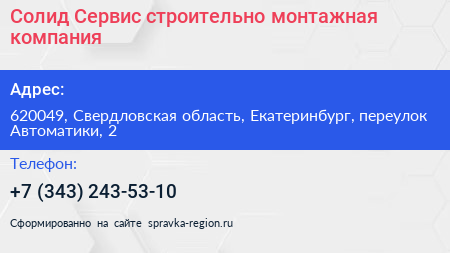 Солид Сервис строительно монтажная компания

Адрес:

620049, Свердловская область, Екатеринбург, переулок Автоматики, 2

Телефон:

+7 (343) 243-53-10

Сформированно на сайте spravka-region.ru